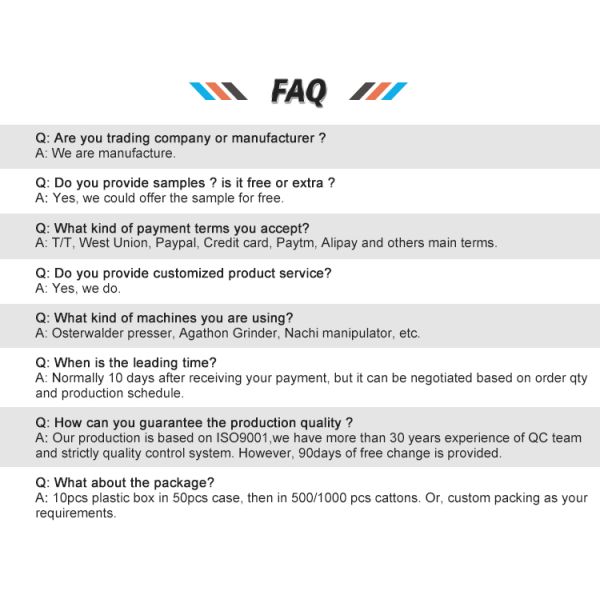 FAQ

Q: Are you trading company or manufacturer ?
A: We are manufacture.

Q: Do you provide samples ? is it free or extra ?
A: Yes, we could offer the sample for free.

Q: What kind of payment terms you accept?
A: T/T, West Union, Paypal, Credit card, Paytm, Alipay and others main terms.

Q: Do you provide customized product service?
A: Yes, we do.

Q: What kind of machines you are using?
A: Osterwalder presser, Agathon Grinder, Nachi manipulator, etc.

Q: When is the leading time?
A: Normally 10 days after receiving your payment, but it can be negotiated based on order qty and production schedule.

Q: How can you guarantee the production quality ?
A: Our production is based on ISO9001,we have more than 30 years experience of QC team and strictly quality control system. However, 90days of free change is provided.

Q: What about the package?
A: 10pcs plastic box in 50pcs case, then in 500/1000 pcs cattons. Or, custom packing as your requirements.